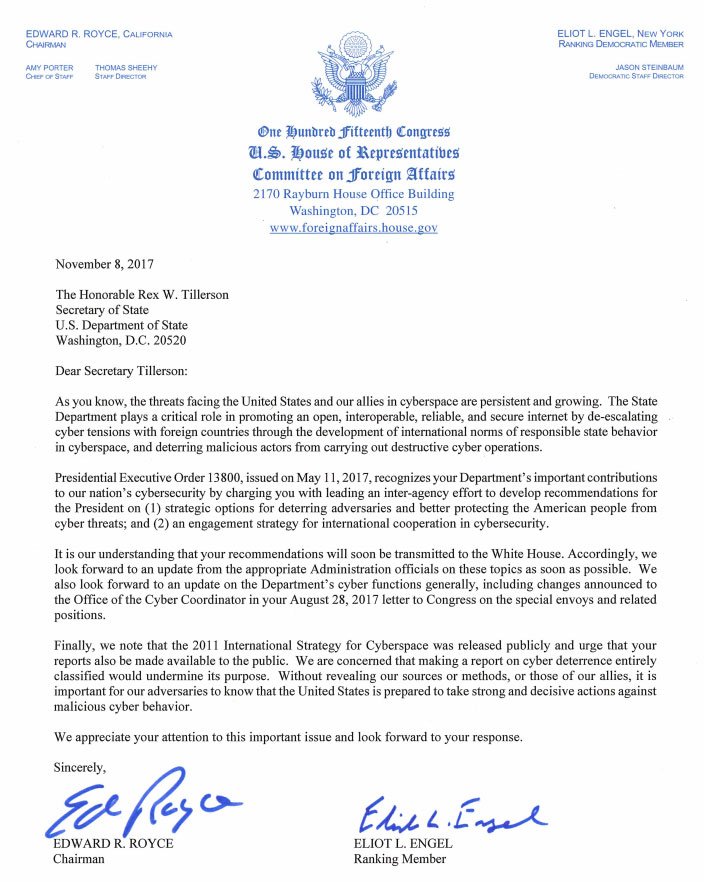 EDWARD R. ROYCE, CALIFORNIA
CHAIRMAN

AMY PORTER
CHIEF OF STAFF

THOMAS SHEEHY
STAFF DIRECTOR

ELIOT L. ENGEL, NEW YORK
RANKING DEMOCRATIC MEMBER

JASON STEINBAUM
DEMOCRATIC STAFF DIRECTOR

One Hundred Fifteenth Congress
U.S. House of Representatives
Committee on Foreign Affairs
2170 Rayburn House Office Building
Washington, DC 20515
www.foreignaffairs.house.gov

November 8, 2017

The Honorable Rex W. Tillerson
Secretary of State
U.S. Department of State
Washington, D.C. 20520

Dear Secretary Tillerson:

As you know, the threats facing the United States and our allies in cyberspace are persistent and growing. The State Department plays a critical role in promoting an open, interoperable, reliable, and secure internet by de-escalating cyber tensions with foreign countries through the development of international norms of responsible state behavior in cyberspace, and deterring malicious actors from carrying out destructive cyber operations.

Presidential Executive Order 13800, issued on May 11, 2017, recognizes your Department's important contributions to our nation's cybersecurity by charging you with leading an inter-agency effort to develop recommendations for the President on (1) strategic options for deterring adversaries and better protecting the American people from cyber threats; and (2) an engagement strategy for international cooperation in cybersecurity.

It is our understanding that your recommendations will soon be transmitted to the White House. Accordingly, we look forward to an update from the appropriate Administration officials on these topics as soon as possible. We also look forward to an update on the Department's cyber functions generally, including changes announced to the Office of the Cyber Coordinator in your August 28, 2017 letter to Congress on the special envoys and related positions.

Finally, we note that the 2011 International Strategy for Cyberspace was released publicly and urge that your reports also be made available to the public. We are concerned that making a report on cyber deterrence entirely classified would undermine its purpose. Without revealing our sources or methods, or those of our allies, it is important for our adversaries to know that the United States is prepared to take strong and decisive actions against malicious cyber behavior.

We appreciate your attention to this important issue and look forward to your response.

Sincerely,

Ed Royce

EDWARD R. ROYCE
Chairman

Eliot L. Engel

ELIOT L. ENGEL
Ranking Member